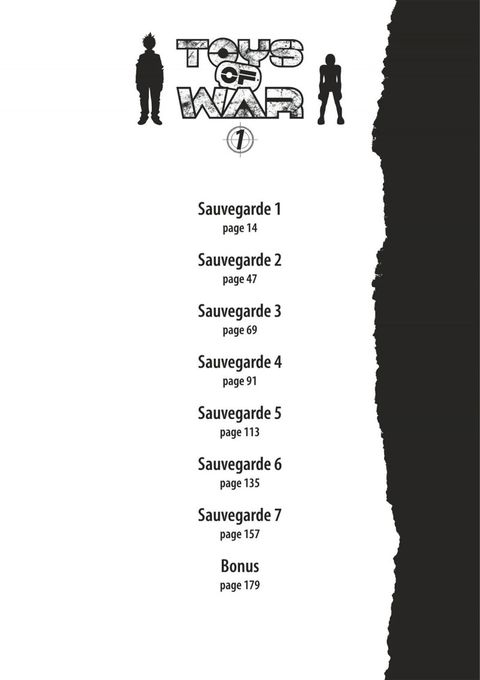 TOYS
OF
WAR
1

Sauvegarde 1
page 14

Sauvegarde 2
page 47

Sauvegarde 3
page 69

Sauvegarde 4
page 91

Sauvegarde 5
page 113

Sauvegarde 6
page 135

Sauvegarde 7
page 157

Bonus
page 179